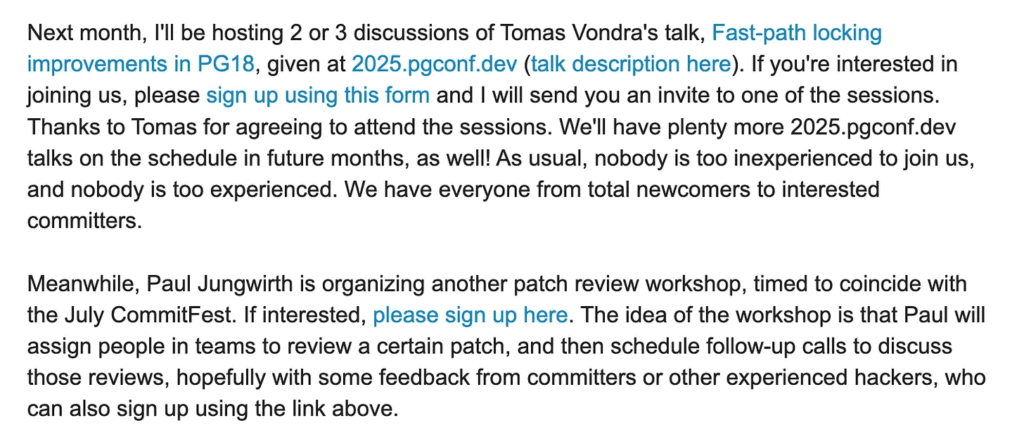 Next month, I'll be hosting 2 or 3 discussions of Tomas Vondra's talk, Fast-path locking improvements in PG18, given at 2025.pgconf.dev (talk description here). If you're interested in joining us, please sign up using this form and I will send you an invite to one of the sessions. Thanks to Tomas for agreeing to attend the sessions. We'll have plenty more 2025.pgconf.dev talks on the schedule in future months, as well! As usual, nobody is too inexperienced to join us, and nobody is too experienced. We have everyone from total newcomers to interested committers.

Meanwhile, Paul Jungwirth is organizing another patch review workshop, timed to coincide with the July CommitFest. If interested, please sign up here. The idea of the workshop is that Paul will assign people in teams to review a certain patch, and then schedule follow-up calls to discuss those reviews, hopefully with some feedback from committers or other experienced hackers, who can also sign up using the link above.